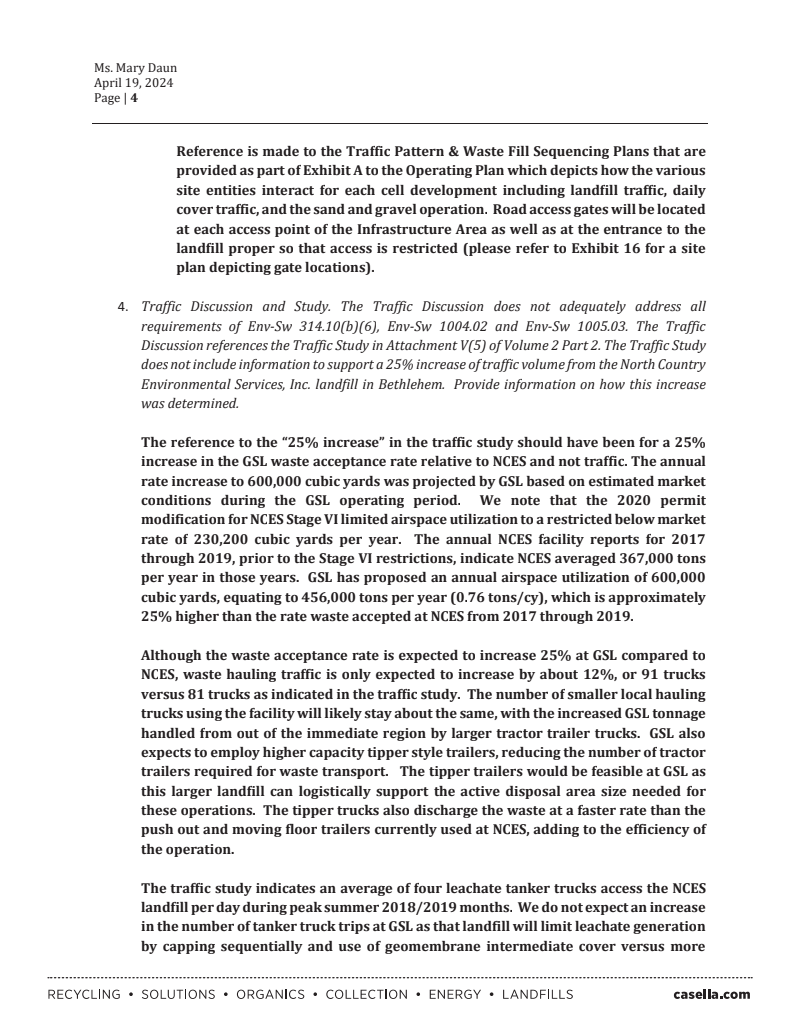 Ms. Mary Daun
April 19, 2024
Page | 4

Reference is made to the Traffic Pattern & Waste Fill Sequencing Plans that are provided as part of Exhibit A to the Operating Plan which depicts how the various site entities interact for each cell development including landfill traffic, daily cover traffic, and the sand and gravel operation. Road access gates will be located at each access point of the Infrastructure Area as well as at the entrance to the landfill proper so that access is restricted (please refer to Exhibit 16 for a site plan depicting gate locations).

4. Traffic Discussion and Study. The Traffic Discussion does not adequately address all requirements of Env-Sw 314.10(b)(6), Env-Sw 1004.02 and Env-Sw 1005.03. The Traffic Discussion references the Traffic Study in Attachment V(5) of Volume 2 Part 2. The Traffic Study does not include information to support a 25% increase of traffic volume from the North Country Environmental Services, Inc. landfill in Bethlehem. Provide information on how this increase was determined.

The reference to the "25% increase" in the traffic study should have been for a 25% increase in the GSL waste acceptance rate relative to NCES and not traffic. The annual rate increase to 600,000 cubic yards was projected by GSL based on estimated market conditions during the GSL operating period. We note that the 2020 permit modification for NCES Stage VI limited airspace utilization to a restricted below market rate of 230,200 cubic yards per year. The annual NCES facility reports for 2017 through 2019, prior to the Stage VI restrictions, indicate NCES averaged 367,000 tons per year in those years. GSL has proposed an annual airspace utilization of 600,000 cubic yards, equating to 456,000 tons per year (0.76 tons/cy), which is approximately 25% higher than the rate waste accepted at NCES from 2017 through 2019.

Although the waste acceptance rate is expected to increase 25% at GSL compared to NCES, waste hauling traffic is only expected to increase by about 12%, or 91 trucks versus 81 trucks as indicated in the traffic study. The number of smaller local hauling trucks using the facility will likely stay about the same, with the increased GSL tonnage handled from out of the immediate region by larger tractor trailer trucks. GSL also expects to employ higher capacity tipper style trailers, reducing the number of tractor trailers required for waste transport. The tipper trailers would be feasible at GSL as this larger landfill can logistically support the active disposal area size needed for these operations. The tipper trucks also discharge the waste at a faster rate than the push out and moving floor trailers currently used at NCES, adding to the efficiency of the operation.

The traffic study indicates an average of four leachate tanker trucks access the NCES landfill per day during peak summer 2018/2019 months. We do not expect an increase in the number of tanker truck trips at GSL as that landfill will limit leachate generation by capping sequentially and use of geomembrane intermediate cover versus more

RECYCLING • SOLUTIONS • ORGANICS • COLLECTION • ENERGY • LANDFILLS casella.com